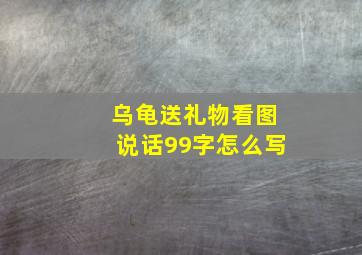 乌龟送礼物看图说话99字怎么写